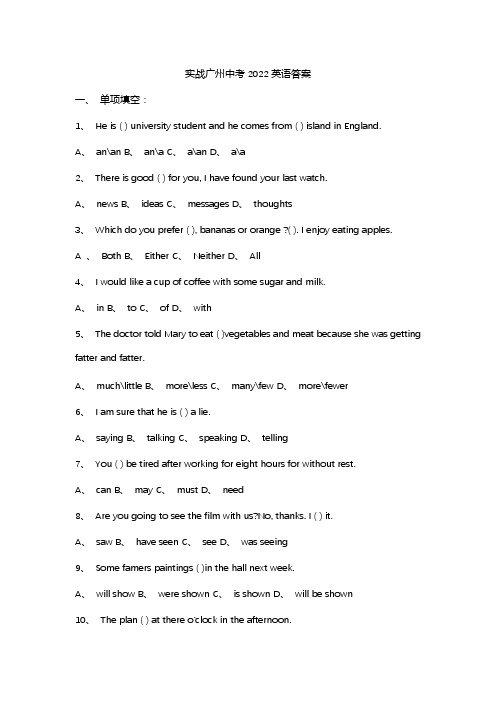 实战广州中考 2022 英语答案

一、 单项填空：

1、 He is ( ) university student and he comes from ( ) island in England.

A、 an\an B、 an\a C、 a\an D、 a\a

2、 There is good ( ) for you, I have found your last watch.

A、 news B、 ideas C、 messages D、 thoughts

3、 Which do you prefer ( ), bananas or orange ?( ). I enjoy eating apples.

A 、 Both B、 Either C、 Neither D、 All

4、 I would like a cup of coffee with some sugar and milk.

A、 in B、 to C、 of D、 with

5、 The doctor told Mary to eat ( )vegetables and meat because she was getting fatter and fatter.

A、 much\little B、 more\less C、 many\few D、 more\fewer

6、 I am sure that he is ( ) a lie.

A、 saying B、 talking C、 speaking D、 telling

7、 You ( ) be tired after working for eight hours for without rest.

A、 can B、 may C、 must D、 need

8、 Are you going to see the film with us?No, thanks. I ( ) it.

A、 saw B、 have seen C、 see D、 was seeing

9、 Some famers paintings ( )in the hall next week.

A、 will show B、 were shown C、 is shown D、 will be shown

10、 The plan ( ) at there o'clock in the afternoon.